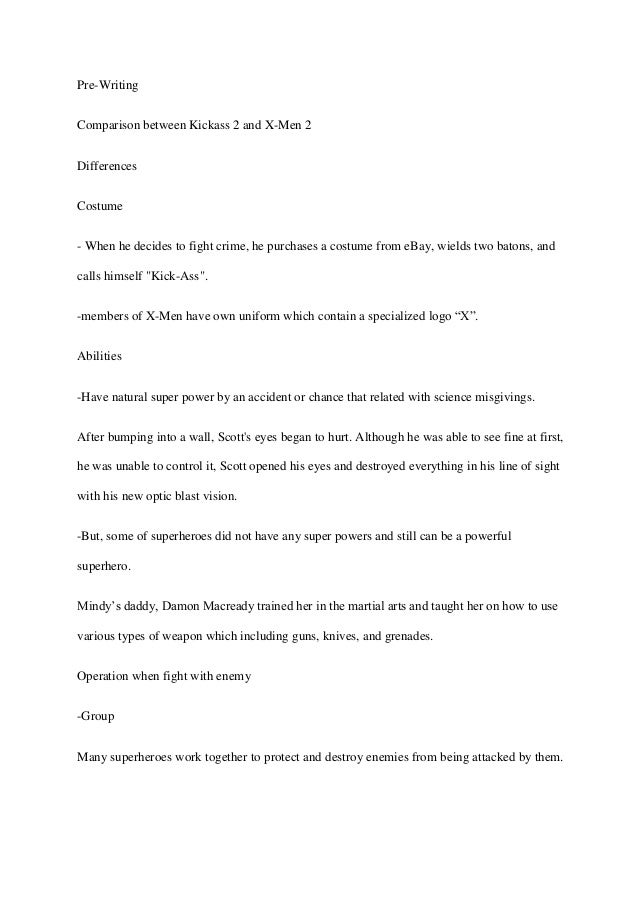 Pre-Writing

Comparison between Kickass 2 and X-Men 2

Differences

Costume

- When he decides to fight crime, he purchases a costume from eBay, wields two batons, and calls himself "Kick-Ass".

-members of X-Men have own uniform which contain a specialized logo “X”.

Abilities

-Have natural super power by an accident or chance that related with science misgivings.

After bumping into a wall, Scott's eyes began to hurt. Although he was able to see fine at first, he was unable to control it, Scott opened his eyes and destroyed everything in his line of sight with his new optic blast vision.

-But, some of superheroes did not have any super powers and still can be a powerful superhero.

Mindy’s daddy, Damon Macready trained her in the martial arts and taught her on how to use various types of weapon which including guns, knives, and grenades.

Operation when fight with enemy

-Group

Many superheroes work together to protect and destroy enemies from being attacked by them.